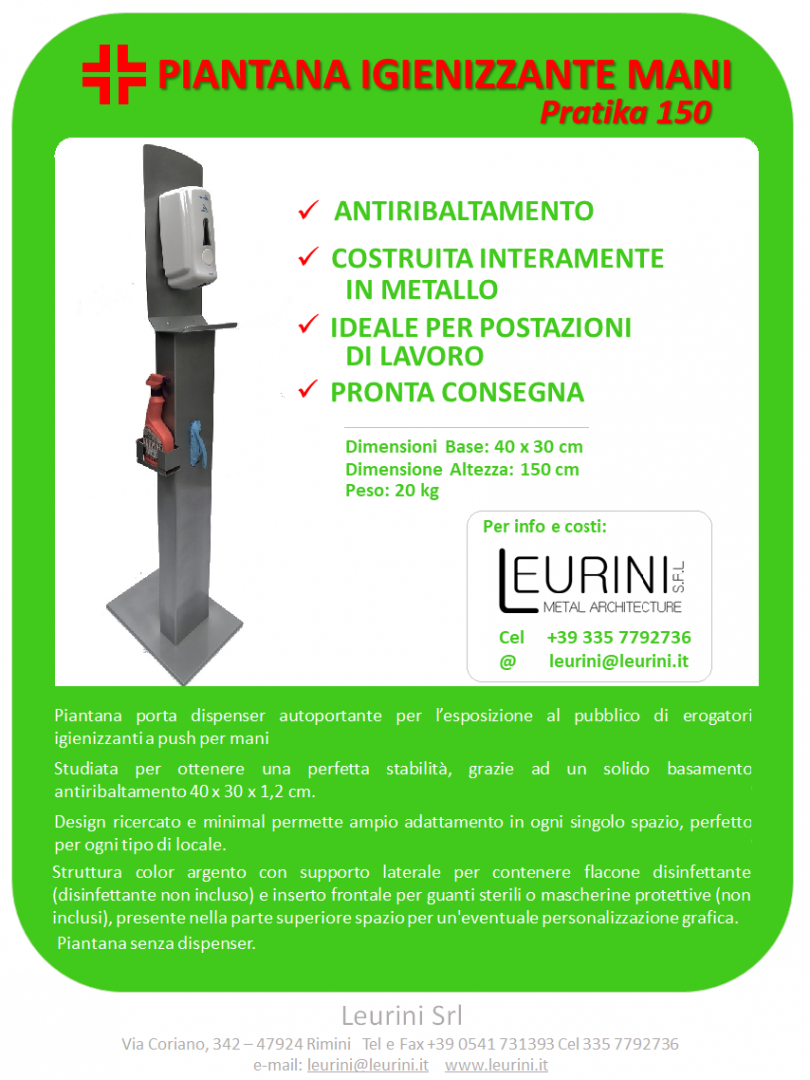 PIANTANA IGIENIZZANTE MANI
Pratika 150

✓ ANTIRIBALTAMENTO
✓ COSTRUITA INTERAMENTE IN METALLO
✓ IDEALE PER POSTAZIONI DI LAVORO
✓ PRONTA CONSEGNA

Dimensioni Base: 40 x 30 cm
Dimensione Altezza: 150 cm
Peso: 20 kg

Per info e costi:

LEURINI S.R.L.
METAL ARCHITECTURE

Cel +39 335 7792736
@ leurini@leurini.it

Piantana porta dispenser autoportante per l'esposizione al pubblico di erogatori igienizzanti a push per mani

Studiata per ottenere una perfetta stabilità, grazie ad un solido basamento antiribaltamento 40 x 30 x 1,2 cm.

Design ricercato e minimal permette ampio adattamento in ogni singolo spazio, perfetto per ogni tipo di locale.

Struttura color argento con supporto laterale per contenere flacone disinfettante (disinfettante non incluso) e inserto frontale per guanti sterili o mascherine protettive (non inclusi), presente nella parte superiore spazio per un'eventuale personalizzazione grafica.

Piantana senza dispenser.

Leurini Srl
Via Coriano, 342 – 47924 Rimini Tel e Fax +39 0541 731393 Cel 335 7792736
e-mail: leurini@leurini.it www.leurini.it